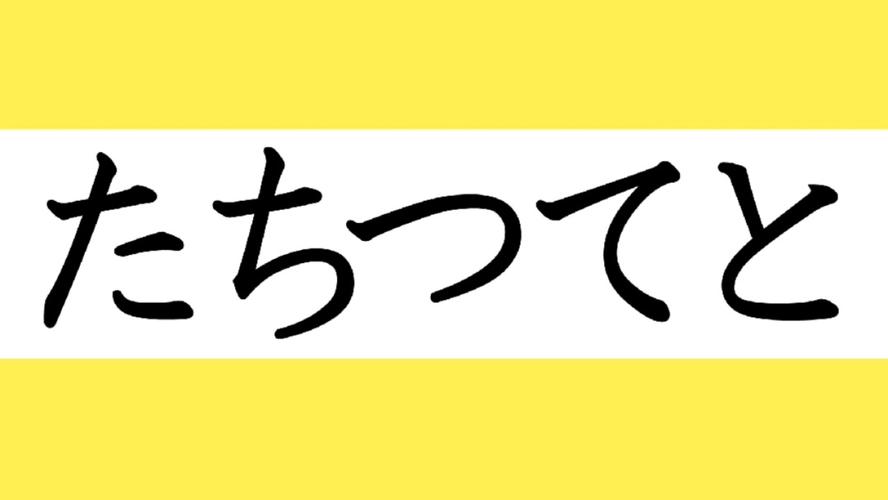 たちつてと